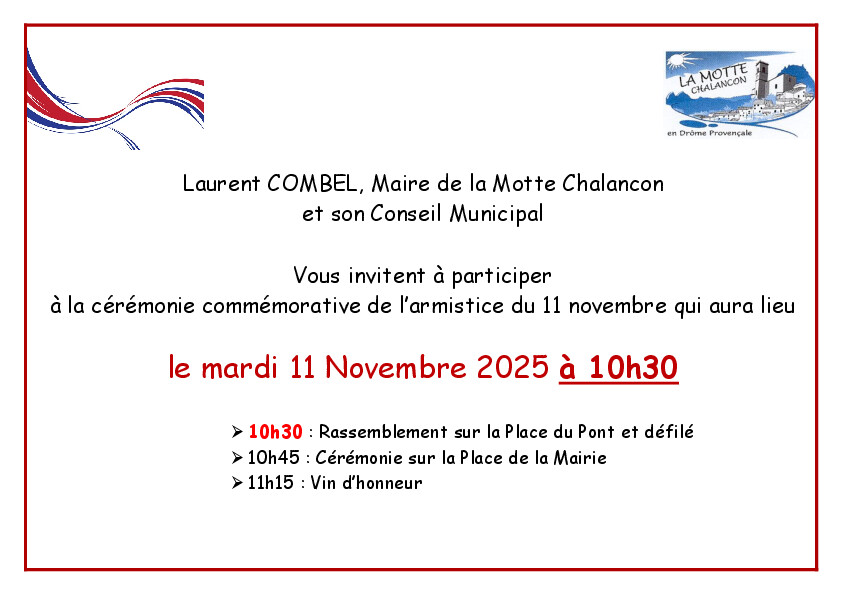 LA MOTTE CHALANCON
en Drôme Provençale

Laurent COMBEL, Maire de la Motte Chalancon
et son Conseil Municipal

Vous invitent à participer
à la cérémonie commémorative de l'armistice du 11 novembre qui aura lieu

le mardi 11 Novembre 2025 à 10h30

➢ 10h30 : Rassemblement sur la Place du Pont et défilé
➢ 10h45 : Cérémonie sur la Place de la Mairie
➢ 11h15 : Vin d'honneur